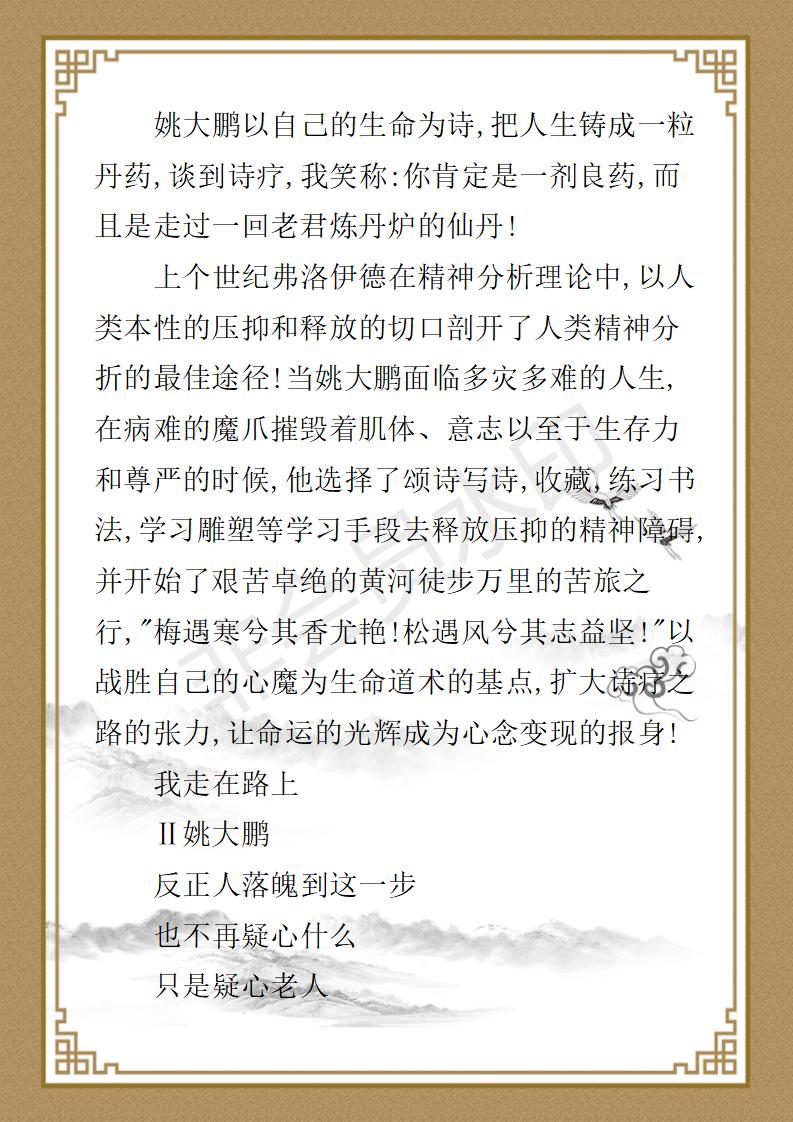 姚大鹏以自己的生命为诗，把人生铸成一粒丹药，谈到诗疗，我笑称：你肯定是一剂良药，而且是走过一回老君炼丹炉的仙丹！

上个世纪弗洛伊德在精神分析理论中，以人类本性的压抑和释放的切口剖开了人类精神分折的最佳途径！当姚大鹏面临多灾多难的人生，在病难的魔爪摧毁着肌体、意志以至于生存力和尊严的时候，他选择了颂诗写诗，收藏，练习书法，学习雕塑等学习手段去释放压抑的精神障碍，并开始了艰苦卓绝的黄河徒步万里的苦旅之行，"梅遇寒兮其香尤艳！松遇风兮其志益坚！"以战胜自己的心魔为生命道术的基点，扩大诗疗之路的张力，让命运的光辉成为心念变现的报身！

我走在路上

Ⅱ姚大鹏

反正人落魄到这一步

也不再疑心什么

只是疑心老人